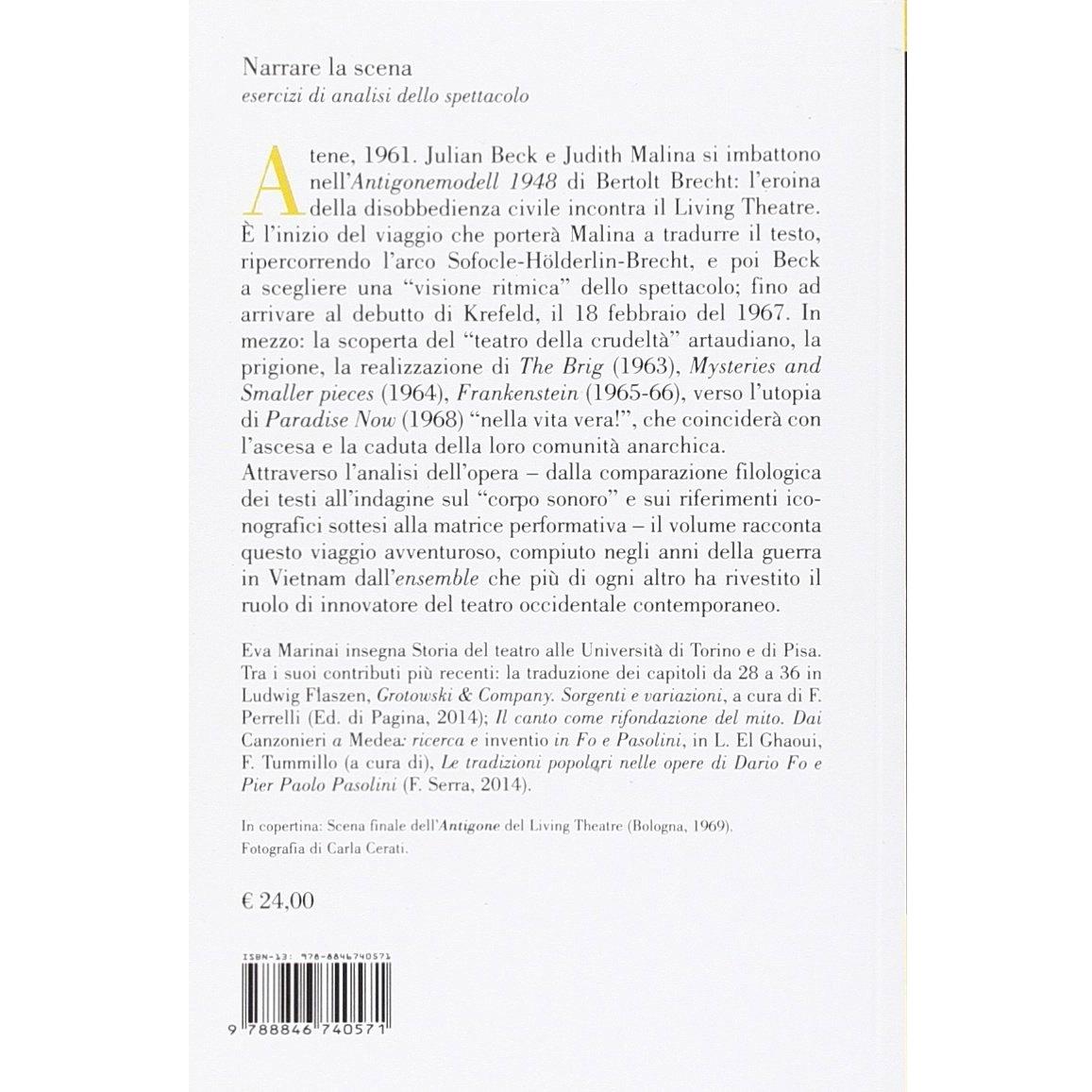 Narrare la scena
esercizi di analisi dello spettacolo

Atene, 1961. Julian Beck e Judith Malina si imbattono nell'Antigonemodell 1948 di Bertolt Brecht: l'eroina della disobbedienza civile incontra il Living Theatre. È l'inizio del viaggio che porterà Malina a tradurre il testo, ripercorrendo l'arco Sofocle-Hölderlin-Brecht, e poi Beck a scegliere una "visione ritmica" dello spettacolo; fino ad arrivare al debutto di Krefeld, il 18 febbraio del 1967. In mezzo: la scoperta del "teatro della crudeltà" artaudiano, la prigione, la realizzazione di The Brig (1963), Mysteries and Smaller pieces (1964), Frankenstein (1965-66), verso l'utopia di Paradise Now (1968) "nella vita vera!", che coinciderà con l'ascesa e la caduta della loro comunità anarchica.
Attraverso l'analisi dell'opera – dalla comparazione filologica dei testi all'indagine sul "corpo sonoro" e sui riferimenti iconografici sottesi alla matrice performativa – il volume racconta questo viaggio avventuroso, compiuto negli anni della guerra in Vietnam dall'ensemble che più di ogni altro ha rivestito il ruolo di innovatore del teatro occidentale contemporaneo.

Eva Marinai insegna Storia del teatro alle Università di Torino e di Pisa. Tra i suoi contributi più recenti: la traduzione dei capitoli da 28 a 36 in Ludwig Flaszen, Grotowski & Company. Sorgenti e variazioni, a cura di F. Perrelli (Ed. di Pagina, 2014); Il canto come rifondazione del mito. Dai Canzonieri a Medea: ricerca e inventio in Fo e Pasolini, in L. El Ghaoui, F. Tummillo (a cura di), Le tradizioni popolari nelle opere di Dario Fo e Pier Paolo Pasolini (F. Serra, 2014).

In copertina: Scena finale dell'Antigone del Living Theatre (Bologna, 1969). Fotografia di Carla Cerati.

€ 24,00

ISBN-13: 978-8846740571

9 788846 740571